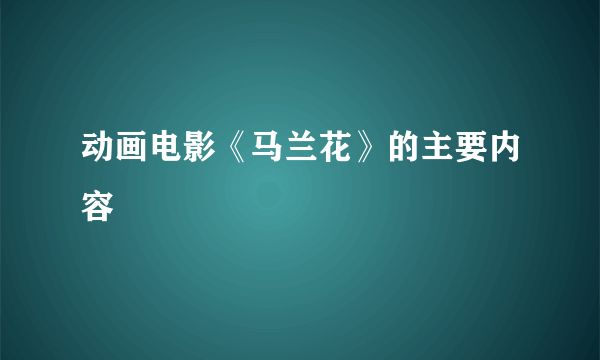 动画电影《马兰花》的主要内容